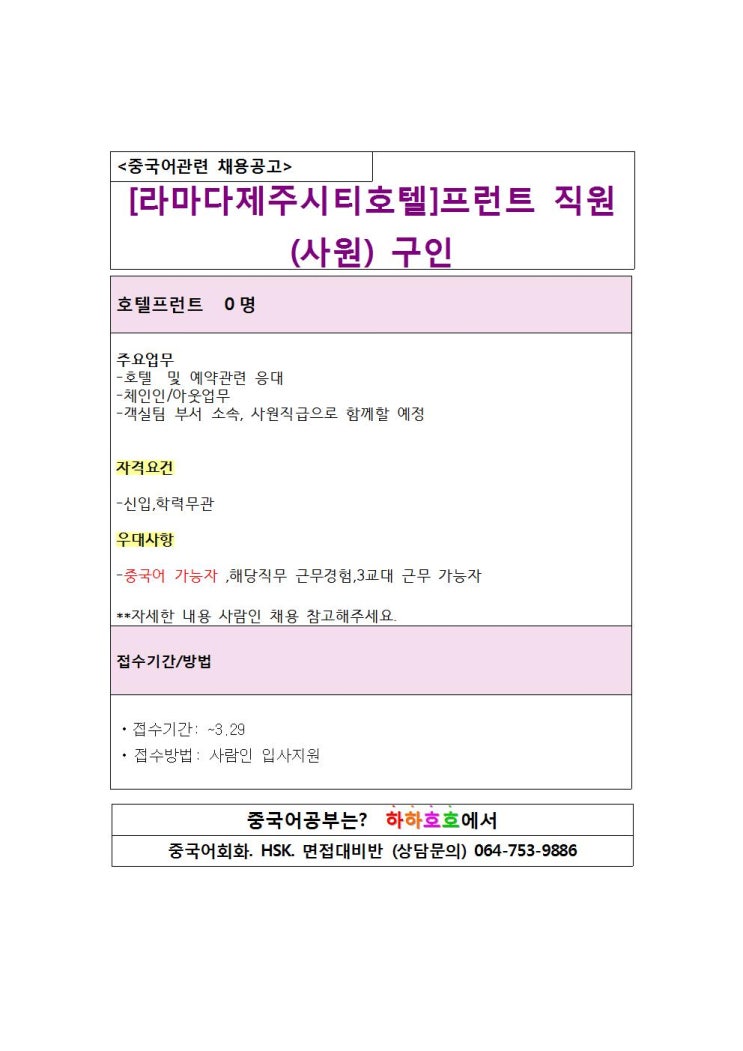 <중국어관련 채용공고>

[라마다제주시티호텔]프런트 직원 (사원) 구인

호텔프런트 0 명

주요업무
-호텔 및 예약관련 응대
-체인인/아웃업무
-객실팀 부서 소속, 사원직급으로 함께할 예정

자격요건

-신입,학력무관

우대사항

-중국어 가능자 ,해당직무 근무경험,3교대 근무 가능자

**자세한 내용 사람인 채용 참고해주세요.

접수기간/방법

• 접수기간: ~3.29
• 접수방법: 사람인 입사지원

중국어공부는? 하하호호에서

중국어회화. HSK. 면접대비반 (상담문의) 064-753-9886